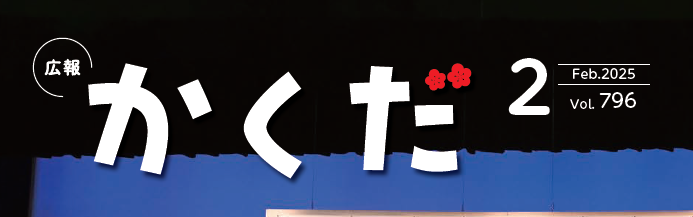 広報
かくだ

2
Feb.2025
Vol. 796